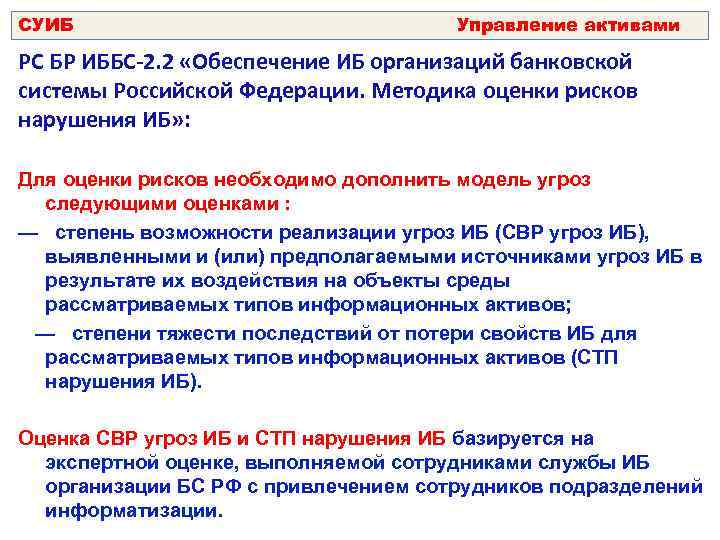 СУИБ Управление активами

РС БР ИББС-2.2 «Обеспечение ИБ организаций банковской системы Российской Федерации. Методика оценки рисков нарушения ИБ»:

Для оценки рисков необходимо дополнить модель угроз следующими оценками :

— степень возможности реализации угроз ИБ (СВР угроз ИБ), выявленными и (или) предполагаемыми источниками угроз ИБ в результате их воздействия на объекты среды рассматриваемых типов информационных активов;

— степени тяжести последствий от потери свойств ИБ для рассматриваемых типов информационных активов (СТП нарушения ИБ).

Оценка СВР угроз ИБ и СТП нарушения ИБ базируется на экспертной оценке, выполняемой сотрудниками службы ИБ организации БС РФ с привлечением сотрудников подразделений информатизации.